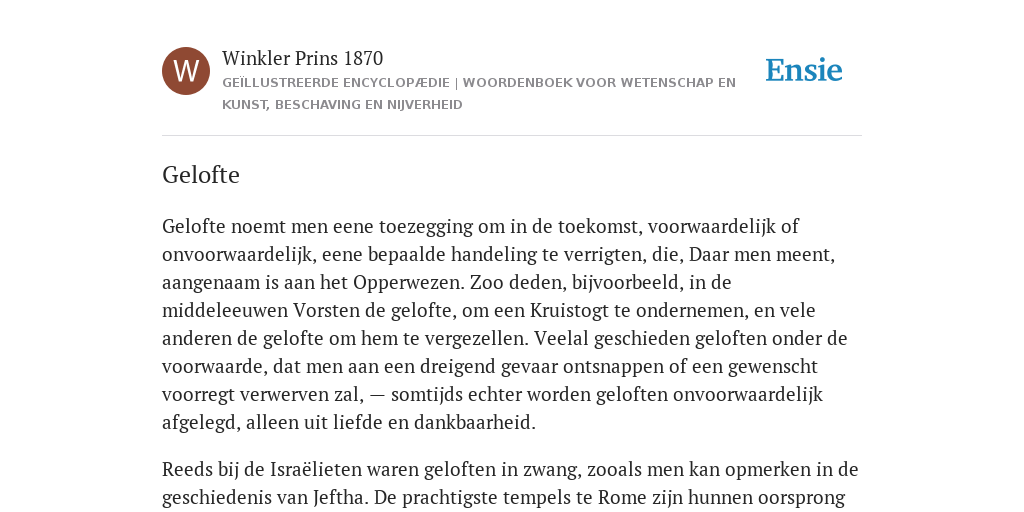 W

Winkler Prins 1870

GEÏLLUSTREERDE ENCYCLOPÆDIE | WOORDENBOEK VOOR WETENSCHAP EN KUNST, BESCHAVING EN NIJVERHEID

Ensie

Gelofte

Gelofte noemt men eene toezegging om in de toekomst, voorwaardelijk of onvoorwaardelijk, eene bepaalde handeling te verrigten, die, Daar men meent, aangenaam is aan het Opperwezen. Zoo deden, bijvoorbeeld, in de middeleeuwen Vorsten de gelofte, om een Kruistogt te ondernemen, en vele anderen de gelofte om hem te vergezellen. Veelal geschieden geloften onder de voorwaarde, dat men aan een dreigend gevaar ontsnappen of een gewenscht voorregt verwerven zal, — somtijds echter worden geloften onvoorwaardelijk afgelegd, alleen uit liefde en dankbaarheid.

Reeds bij de Israëlieten waren geloften in zwang, zooals men kan opmerken in de geschiedenis van Jeftha. De prachtigste tempels te Rome zijn hunnen oorsprong